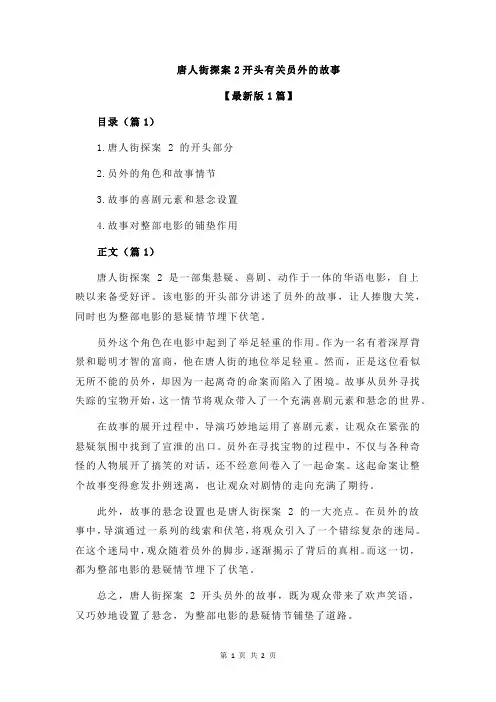 唐人街探案 2 开头有关员外的故事

【最新版 1 篇】

目录（篇 1）

1.唐人街探案 2 的开头部分

2.员外的角色和故事情节

3.故事的喜剧元素和悬念设置

4.故事对整部电影的铺垫作用

正文（篇 1）

唐人街探案 2 是一部集悬疑、喜剧、动作于一体的华语电影，自上映以来备受好评。该电影的开头部分讲述了员外的故事，让人捧腹大笑，同时也为整部电影的悬疑情节埋下伏笔。

员外这个角色在电影中起到了举足轻重的作用。作为一名有着深厚背景和聪明才智的富商，他在唐人街的地位举足轻重。然而，正是这位看似无所不能的员外，却因为一起离奇的命案而陷入了困境。故事从员外寻找失踪的宝物开始，这一情节将观众带入了一个充满喜剧元素和悬念的世界。

在故事的展开过程中，导演巧妙地运用了喜剧元素，让观众在紧张的悬疑氛围中找到了宣泄的出口。员外在寻找宝物的过程中，不仅与各种奇怪的人物展开了搞笑的对话，还不经意间卷入了一起命案。这起命案让整个故事变得愈发扑朔迷离，也让观众对剧情的走向充满了期待。

此外，故事的悬念设置也是唐人街探案 2 的一大亮点。在员外的故事中，导演通过一系列的线索和伏笔，将观众引入了一个错综复杂的迷局。在这个迷局中，观众随着员外的脚步，逐渐揭示了背后的真相。而这一切，都为整部电影的悬疑情节埋下了伏笔。

总之，唐人街探案 2 开头员外的故事，既为观众带来了欢声笑语，又巧妙地设置了悬念，为整部电影的悬疑情节铺垫了道路。

第 1 页 共 2 页